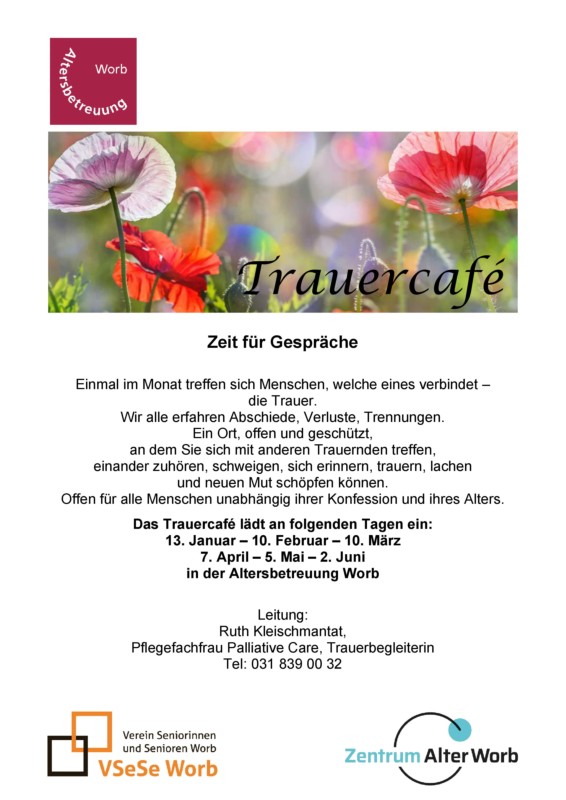 Altersbetreuung Worb

Trauercafé

Zeit für Gespräche

Einmal im Monat treffen sich Menschen, welche eines verbindet – die Trauer.
Wir alle erfahren Abschiede, Verluste, Trennungen.
Ein Ort, offen und geschützt, an dem Sie sich mit anderen Trauernden treffen, einander zuhören, schweigen, sich erinnern, trauern, lachen und neuen Mut schöpfen können.
Offen für alle Menschen unabhängig ihrer Konfession und ihres Alters.

Das Trauercafé lädt an folgenden Tagen ein:
13. Januar – 10. Februar – 10. März
7. April – 5. Mai – 2. Juni
in der Altersbetreuung Worb

Leitung:
Ruth Kleischmantat,
Pflegefachfrau Palliative Care, Trauerbegleiterin
Tel: 031 839 00 32

Verein Seniorinnen und Senioren Worb
VSeSe Worb

Zentrum Alter Worb